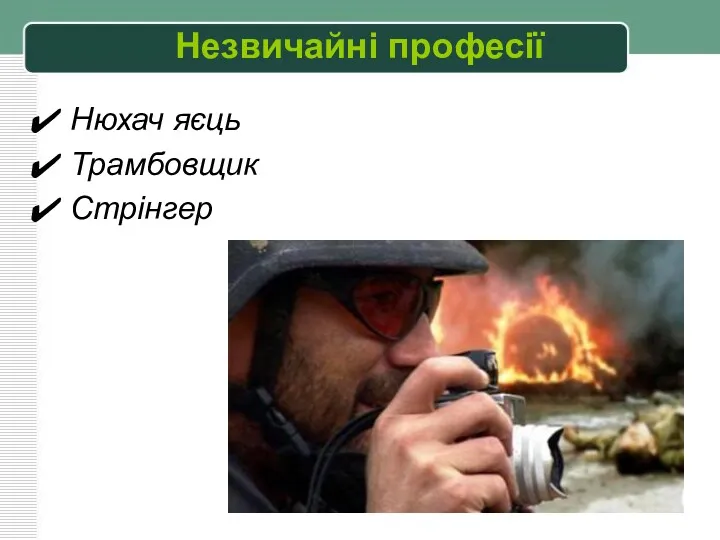 Незвичайні професії

✔ Нюхач яєць
✔ Трамбовщик
✔ Стрінгер